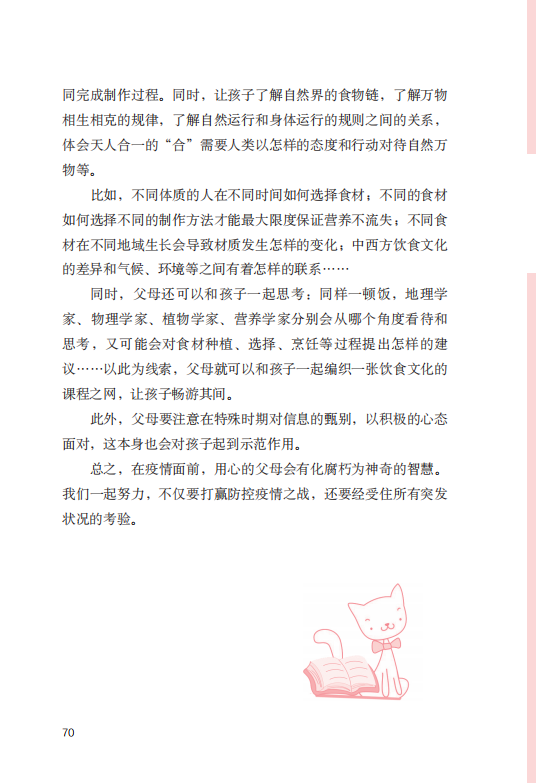 同完成制作过程。同时，让孩子了解自然界的食物链，了解万物相生相克的规律，了解自然运行和身体运行的规则之间的关系，体会天人合一的“合”需要人类以怎样的态度和行动对待自然万物等。

比如，不同体质的人在不同时间如何选择食材；不同的食材如何选择不同的制作方法才能最大限度保证营养不流失；不同食材在不同地域生长会导致材质发生怎样的变化；中西方饮食文化的差异和气候、环境等之间有着怎样的联系……

同时，父母还可以和孩子一起思考：同样一顿饭，地理学家、物理学家、植物学家、营养学家分别会从哪个角度看待和思考，又可能会对食材种植、选择、烹饪等过程提出怎样的建议……以此为线索，父母就可以和孩子一起编织一张饮食文化的课程之网，让孩子畅游其间。

此外，父母要注意在特殊时期对信息的甄别，以积极的心态面对，这本身也会对孩子起到示范作用。

总之，在疫情面前，用心的父母会有化腐朽为神奇的智慧。我们一起努力，不仅要打赢防控疫情之战，还要经受住所有突发状况的考验。

70